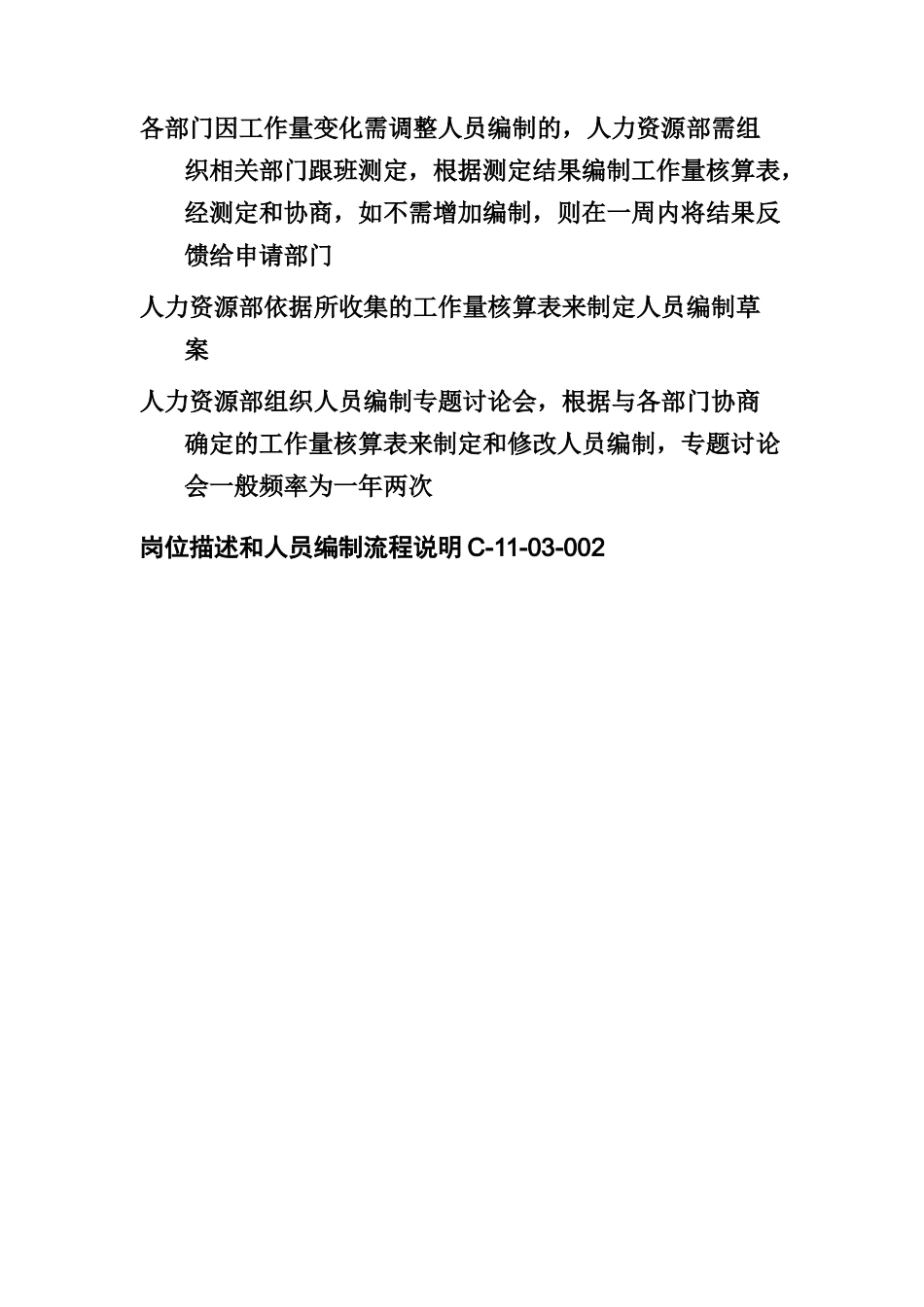 各部门因工作量变化需调整人员编制的，人力资源部需组织相关部门跟班测定，根据测定结果编制工作量核算表，经测定和协商，如不需增加编制，则在一周内将结果反馈给申请部门

人力资源部依据所收集的工作量核算表来制定人员编制草案

人力资源部组织人员编制专题讨论会，根据与各部门协商确定的工作量核算表来制定和修改人员编制，专题讨论会一般频率为一年两次

岗位描述和人员编制流程说明 C-11-03-002